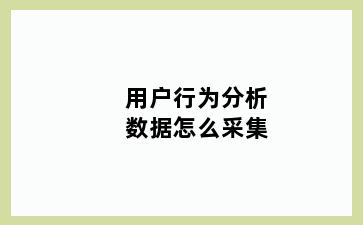 用户行为分析
数据怎么采集